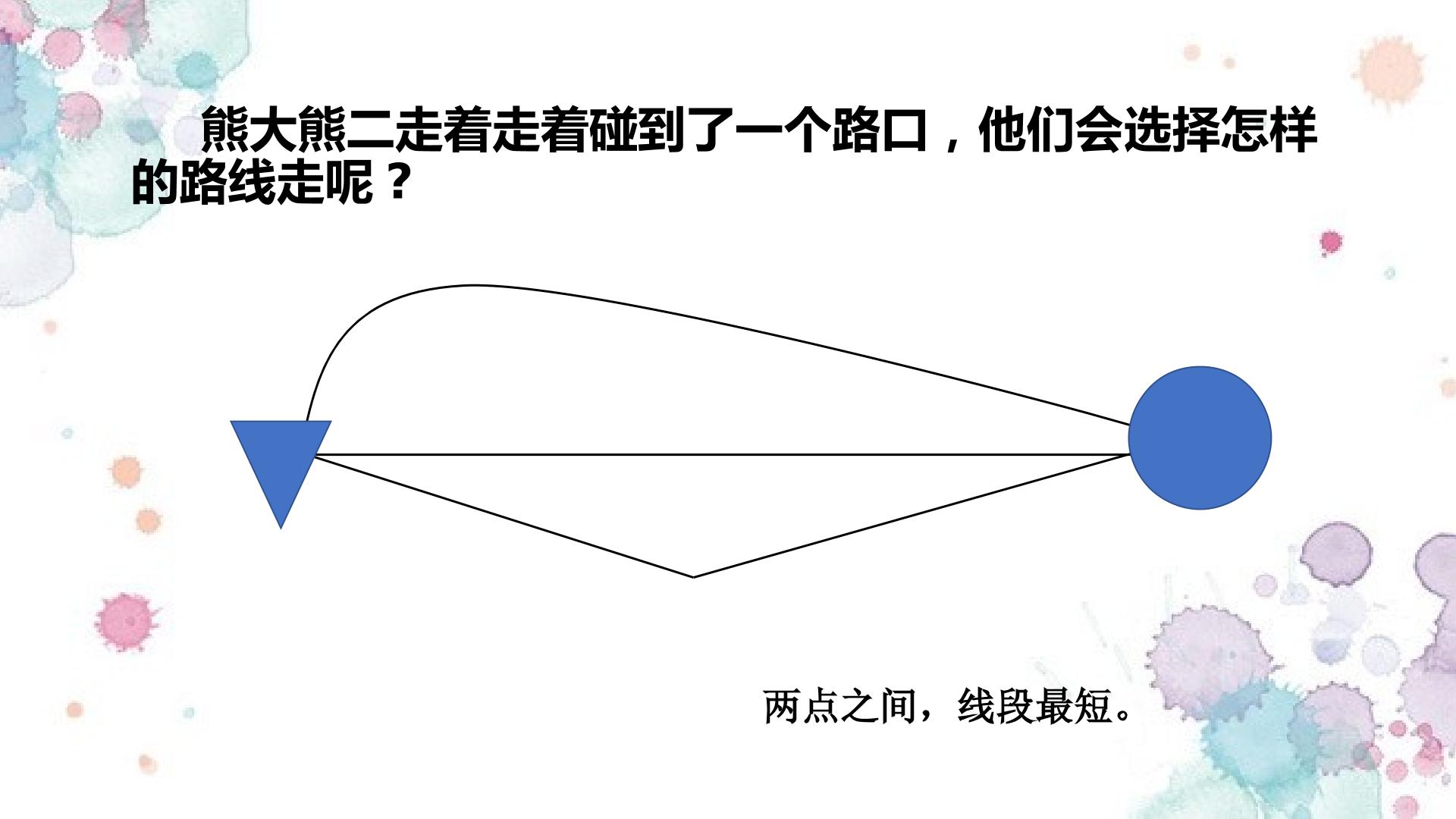 熊大熊二走着走着碰到了一个路口，他们会选择怎样的路线走呢？

两点之间，线段最短。